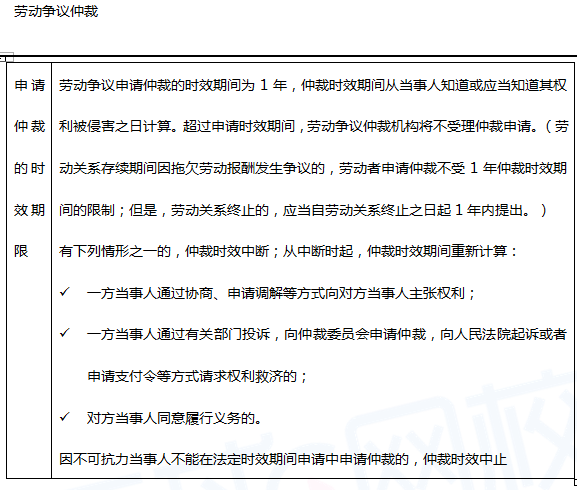 劳动争议仲裁

| 申请仲裁的时效期限 | 劳动争议申请仲裁的时效期间为 1 年，仲裁时效期间从当事人知道或应当知道其权利被侵害之日计算。超过申请时效期间，劳动争议仲裁机构将不受理仲裁申请。（劳动关系存续期间因拖欠劳动报酬发生争议的，劳动者申请仲裁不受 1 年仲裁时效期间的限制；但是，劳动关系终止的，应当自劳动关系终止之日起 1 年内提出。）<br>有下列情形之一的，仲裁时效中断；从中断时起，仲裁时效期间重新计算：<br>✓ 一方当事人通过协商、申请调解等方式向对方当事人主张权利；<br>✓ 一方当事人通过有关部门投诉，向仲裁委员会申请仲裁，向人民法院起诉或者申请支付令等方式请求权利救济的；<br>✓ 对方当事人同意履行义务的。<br>因不可抗力当事人不能在法定时效期间申请中申请仲裁的，仲裁时效中止 |
|---|---|